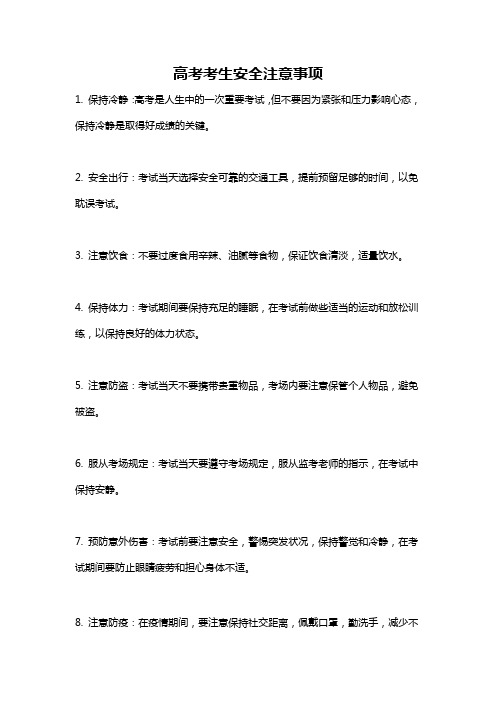 高考考生安全注意事项

1. 保持冷静：高考是人生中的一次重要考试，但不要因为紧张和压力影响心态，保持冷静是取得好成绩的关键。

2. 安全出行：考试当天选择安全可靠的交通工具，提前预留足够的时间，以免耽误考试。

3. 注意饮食：不要过度食用辛辣、油腻等食物，保证饮食清淡，适量饮水。

4. 保持体力：考试期间要保持充足的睡眠，在考试前做些适当的运动和放松训练，以保持良好的体力状态。

5. 注意防盗：考试当天不要携带贵重物品，考场内要注意保管个人物品，避免被盗。

6. 服从考场规定：考试当天要遵守考场规定，服从监考老师的指示，在考试中保持安静。

7. 预防意外伤害：考试前要注意安全，警惕突发状况，保持警觉和冷静，在考试期间要防止眼睛疲劳和担心身体不适。

8. 注意防疫：在疫情期间，要注意保持社交距离，佩戴口罩，勤洗手，减少不